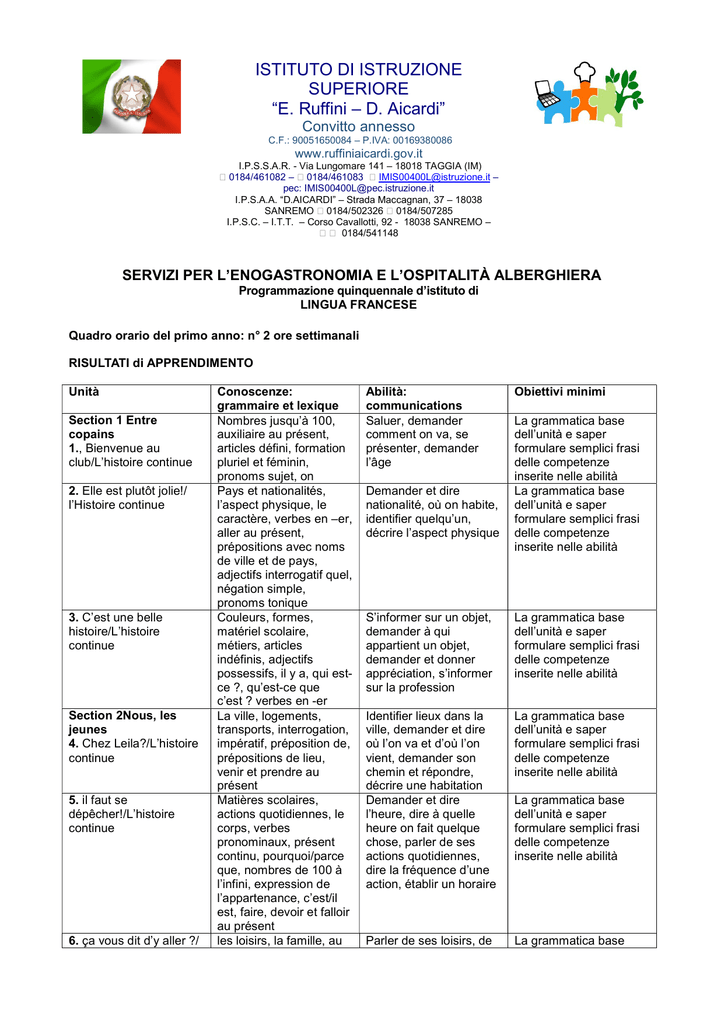 ISTITUTO DI ISTRUZIONE SUPERIORE
“E. Ruffini – D. Aicardi”
Convitto annesso
C.F.: 90051650084 – P.IVA: 00169380086
www.ruffiniaicardi.gov.it
I.P.S.S.A.R. - Via Lungomare 141 – 18018 TAGGIA (IM)
 0184/461082 –  0184/461083  IMIS00400L@istruzione.it – pec: IMIS00400L@pec.istruzione.it
I.P.S.A.A. “D.AICARDI” – Strada Maccagnan, 37 – 18038 SANREMO  0184/502326  0184/507285
I.P.S.C. – I.T.T. – Corso Cavallotti, 92 - 18038 SANREMO –   0184/541148

SERVIZI PER L’ENOGASTRONOMIA E L’OSPITALITÀ ALBERGHIERA
Programmazione quinquennale d’istituto di
LINGUA FRANCESE

Quadro orario del primo anno: n° 2 ore settimanali

RISULTATI di APPRENDIMENTO

| Unità | Conoscenze: grammaire et lexique | Abilità: communications | Obiettivi minimi |
|---|---|---|---|
| Section 1 Entre copains 1., Bienvenue au club/L’histoire continue | Nombres jusqu’à 100, auxiliaire au présent, articles défini, formation pluriel et féminin, pronoms sujet, on | Saluer, demander comment on va, se présenter, demander l’âge | La grammatica base dell’unità e saper formulare semplici frasi delle competenze inserite nelle abilità |
| 2. Elle est plutôt jolie!/ l’Histoire continue | Pays et nationalités, l’aspect physique, le caractère, verbes en –er, aller au présent, prépositions avec noms de ville et de pays, adjectifs interrogatif quel, négation simple, pronoms tonique | Demander et dire nationalité, où on habite, identifier quelqu’un, décrire l’aspect physique | La grammatica base dell’unità e saper formulare semplici frasi delle competenze inserite nelle abilità |
| 3. C’est une belle histoire/L’histoire continue | Couleurs, formes, matériel scolaire, métiers, articles indéfinis, adjectifs possessifs, il y a, qui est-ce ?, qu’est-ce que c’est ? verbes en -er | S’informer sur un objet, demander à qui appartient un objet, demander et donner appréciation, s’informer sur la profession | La grammatica base dell’unità e saper formulare semplici frasi delle competenze inserite nelle abilità |
| Section 2Nous, les jeunes 4. Chez Leila?/L’histoire continue | La ville, logements, transports, interrogation, impératif, préposition de, prépositions de lieu, venir et prendre au présent | Identifier lieux dans la ville, demander et dire où l’on va et d’où l’on vient, demander son chemin et répondre, décrire une habitation | La grammatica base dell’unità e saper formulare semplici frasi delle competenze inserite nelle abilità |
| 5. il faut se dépêcher!/L’histoire continue | Matières scolaires, actions quotidiennes, le corps, verbes pronominaux, présent continu, pourquoi/parce que, nombres de 100 à l’infini, expression de l’appartenance, c’est/il est, faire, devoir et falloir au présent | Demander et dire l’heure, dire à quelle heure on fait quelque chose, parler de ses actions quotidiennes, dire la fréquence d’une action, établir un horaire | La grammatica base dell’unità e saper formulare semplici frasi delle competenze inserite nelle abilità |
| 6. ça vous dit d’y aller ?/ | les loisirs, la famille, au | Parler de ses loisirs, de | La grammatica base |